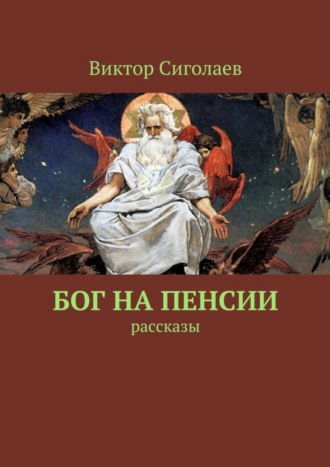 Виктор Сиголаев

БОГ НА ПЕНСИИ

рассказы